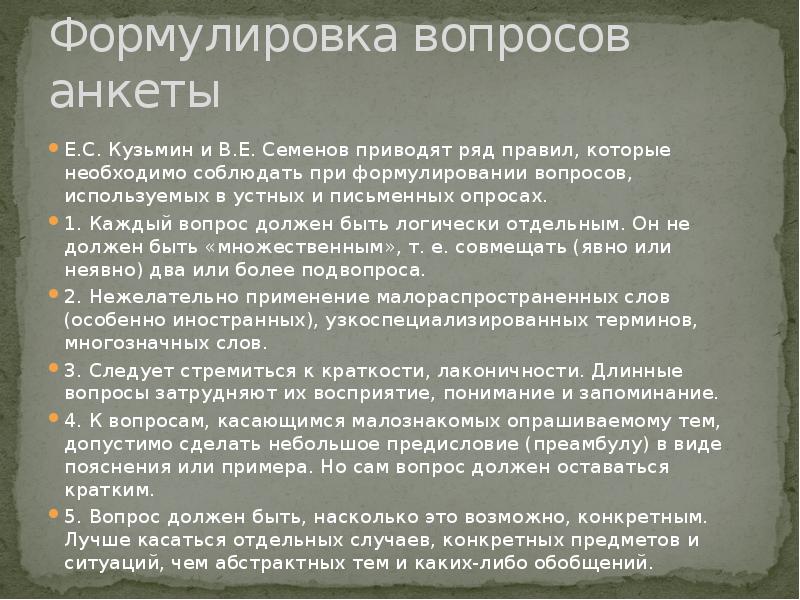 Формулировка вопросов анкеты

Е.С. Кузьмин и В.Е. Семенов приводят ряд правил, которые необходимо соблюдать при формулировании вопросов, используемых в устных и письменных опросах.

1. Каждый вопрос должен быть логически отдельным. Он не должен быть «множественным», т. е. совмещать (явно или неявно) два или более подвопроса.

2. Нежелательно применение малораспространенных слов (особенно иностранных), узкоспециализированных терминов, многозначных слов.

3. Следует стремиться к краткости, лаконичности. Длинные вопросы затрудняют их восприятие, понимание и запоминание.

4. К вопросам, касающимся малознакомых опрашиваемому тем, допустимо сделать небольшое предисловие (преамбулу) в виде пояснения или примера. Но сам вопрос должен оставаться кратким.

5. Вопрос должен быть, насколько это возможно, конкретным. Лучше касаться отдельных случаев, конкретных предметов и ситуаций, чем абстрактных тем и каких-либо обобщений.